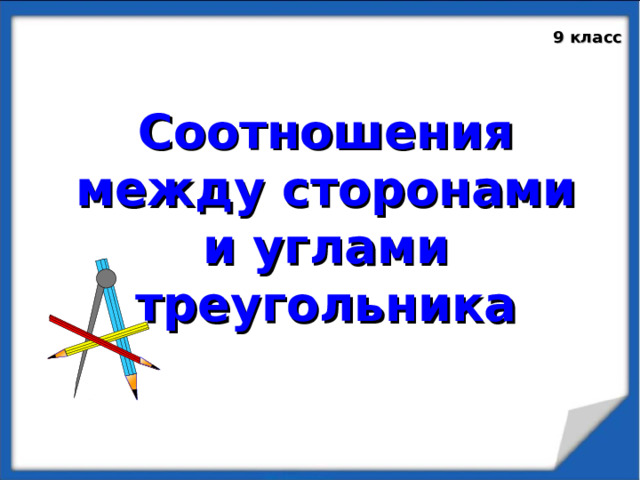 9 класс

Соотношения между сторонами и углами треугольника